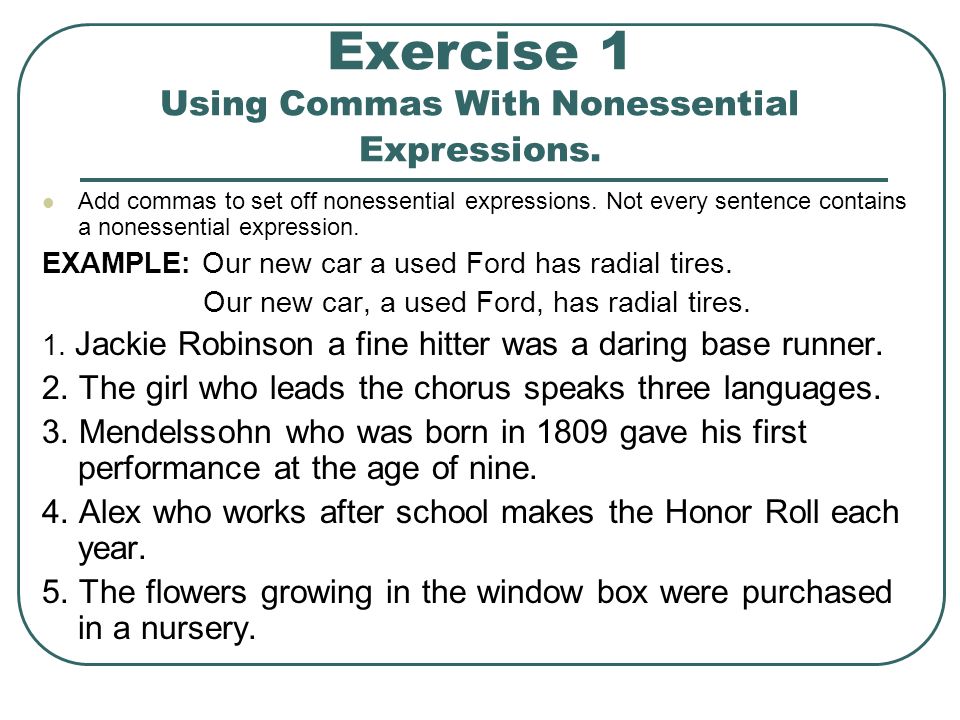 Exercise 1
Using Commas With Nonessential Expressions.

Add commas to set off nonessential expressions. Not every sentence contains a nonessential expression.

EXAMPLE: Our new car a used Ford has radial tires.

Our new car, a used Ford, has radial tires.

1. Jackie Robinson a fine hitter was a daring base runner.

2. The girl who leads the chorus speaks three languages.

3. Mendelssohn who was born in 1809 gave his first performance at the age of nine.

4. Alex who works after school makes the Honor Roll each year.

5. The flowers growing in the window box were purchased in a nursery.